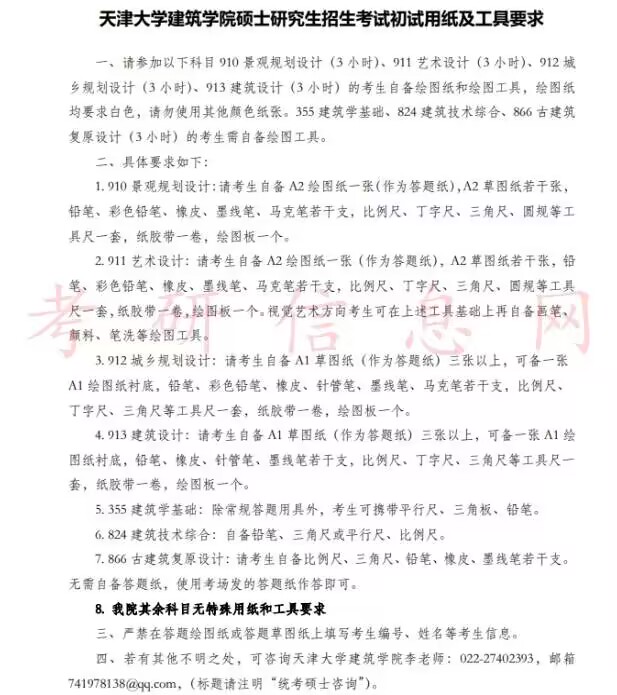 天津大学建筑学院硕士研究生招生考试初试用纸及工具要求

一、请参加以下科目 910 景观规划设计（3 小时）、911 艺术设计（3 小时）、912 城乡规划设计（3 小时）、913 建筑设计（3 小时）的考生自备绘图纸和绘图工具，绘图纸均要求白色，请勿使用其他颜色纸张。355 建筑学基础、824 建筑技术综合、866 古建筑复原设计（3 小时）的考生需自备绘图工具。

二、具体要求如下：

1. 910 景观规划设计：请考生自备 A2 绘图纸一张（作为答题纸），A2 草图纸若干张，铅笔、彩色铅笔、橡皮、墨线笔、马克笔若干支，比例尺、丁字尺、三角尺、圆规等工具尺一套，纸胶带一卷，绘图板一个。

2. 911 艺术设计：请考生自备 A2 绘图纸一张（作为答题纸），A2 草图纸若干张，铅笔、彩色铅笔、橡皮、墨线笔、马克笔若干支，比例尺、丁字尺、三角尺、圆规等工具尺一套，纸胶带一卷，绘图板一个。视觉艺术方向考生可在上述工具基础上再自备画笔、颜料、笔洗等绘图工具。

3. 912 城乡规划设计：请考生自备 A1 草图纸（作为答题纸）三张以上，可备一张 A1 绘图纸衬底，铅笔、彩色铅笔、橡皮、针管笔、墨线笔、马克笔若干支，比例尺、丁字尺、三角尺等工具尺一套，纸胶带一卷，绘图板一个。

4. 913 建筑设计：请考生自备 A1 草图纸（作为答题纸）三张以上，可备一张 A1 绘图纸衬底，铅笔、橡皮、针管笔、墨线笔若干支，比例尺、丁字尺、三角尺等工具尺一套，纸胶带一卷，绘图板一个。

5. 355 建筑学基础：除常规答题用具外，考生可携带平行尺、三角板、铅笔。

6. 824 建筑技术综合：自备铅笔、三角尺或平行尺、比例尺。

7. 866 古建筑复原设计：请考生自备比例尺、三角尺、铅笔、橡皮、墨线笔若干支。无需自备答题纸，使用考场发的答题纸作答即可。

8. 我院其余科目无特殊用纸和工具要求

三、严禁在答题绘图纸或答题草图纸上填写考生编号、姓名等考生信息。

四、若有其他不明之处，可咨询天津大学建筑学院李老师：022-27402393，邮箱 741978138@qq.com，（标题请注明“统考硕士咨询”）。

考研信息网